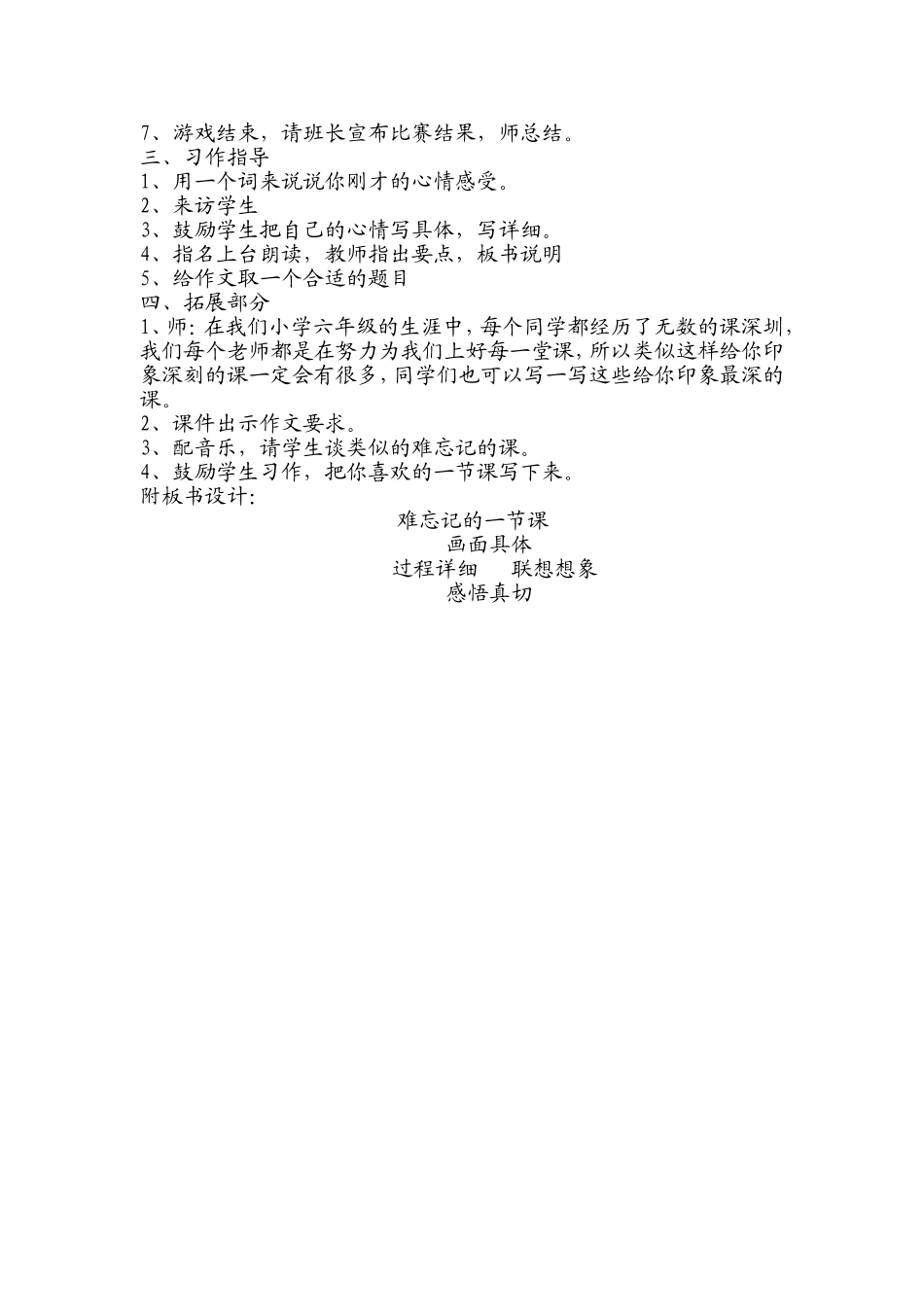 7、游戏结束，请班长宣布比赛结果，师总结。
三、习作指导
1、用一个词来说说你刚才的心情感受。
2、来访学生
3、鼓励学生把自己的心情写具体，写详细。
4、指名上台朗读，教师指出要点，板书说明
5、给作文取一个合适的题目
四、拓展部分
1、师：在我们小学六年级的生涯中，每个同学都经历了无数的课深圳，我们每个老师都是在努力为我们上好每一堂课，所以类似这样给你印象深刻的课一定会有很多，同学们也可以写一写这些给你印象最深的课。
2、课件出示作文要求。
3、配音乐，请学生谈类似的难忘记的课。
4、鼓励学生习作，把你喜欢的一节课写下来。
附板书设计：

难忘记的一节课

画面具体

过程详细　　联想想象

感悟真切